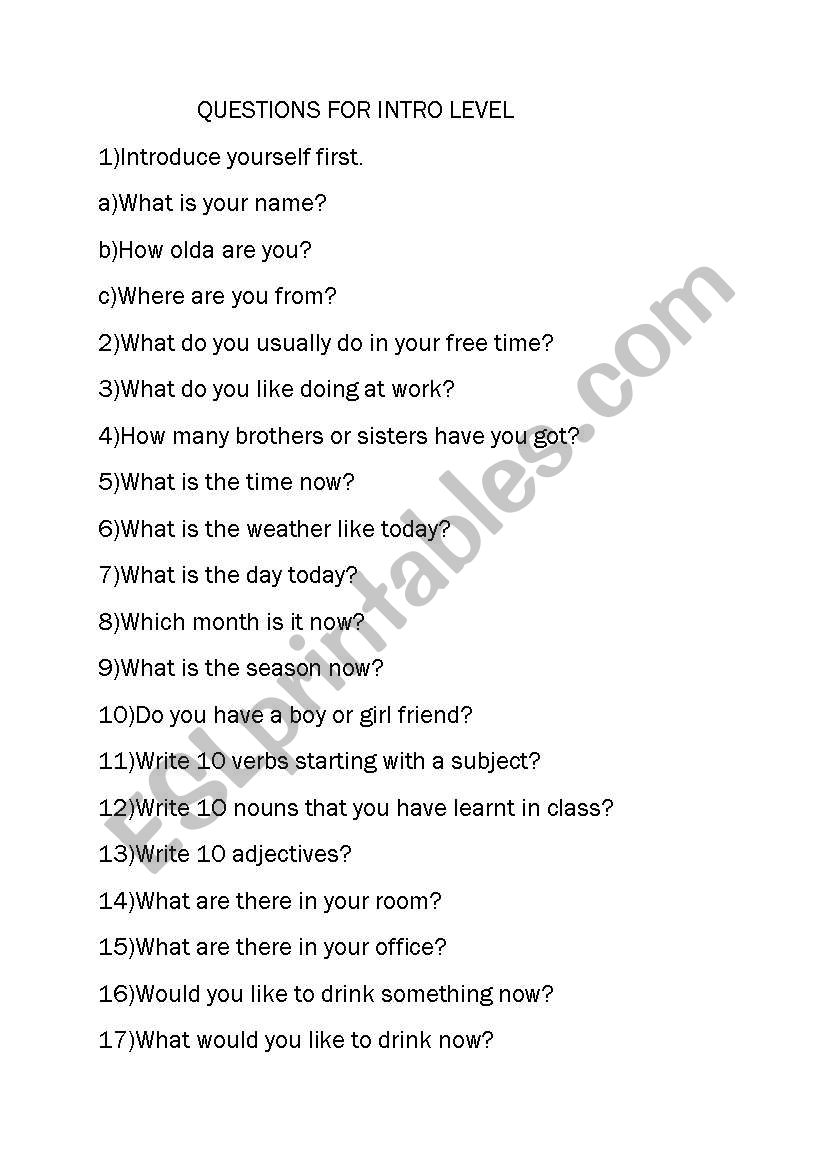 QUESTIONS FOR INTRO LEVEL

1)Introduce yourself first.

a)What is your name?

b)How olda are you?

c)Where are you from?

2)What do you usually do in your free time?

3)What do you like doing at work?

4)How many brothers or sisters have you got?

5)What is the time now?

6)What is the weather like today?

7)What is the day today?

8)Which month is it now?

9)What is the season now?

10)Do you have a boy or girl friend?

11)Write 10 verbs starting with a subject?

12)Write 10 nouns that you have learnt in class?

13)Write 10 adjectives?

14)What are there in your room?

15)What are there in your office?

16)Would you like to drink something now?

17)What would you like to drink now?

ESLprintables.com